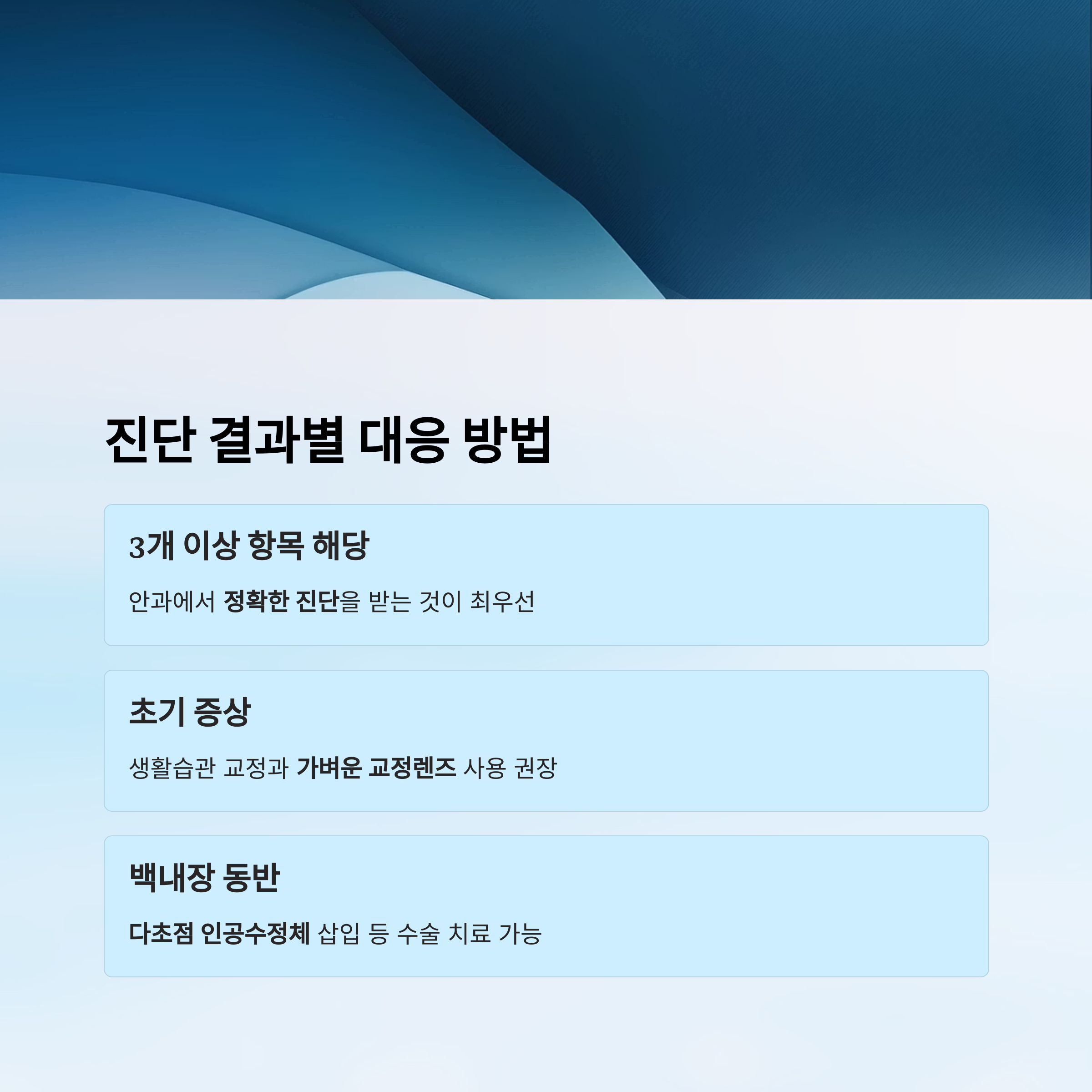 진단 결과별 대응 방법

3개 이상 항목 해당

안과에서 정확한 진단을 받는 것이 최우선

초기 증상

생활습관 교정과 가벼운 교정렌즈 사용 권장

백내장 동반

다초점 인공수정체 삽입 등 수술 치료 가능